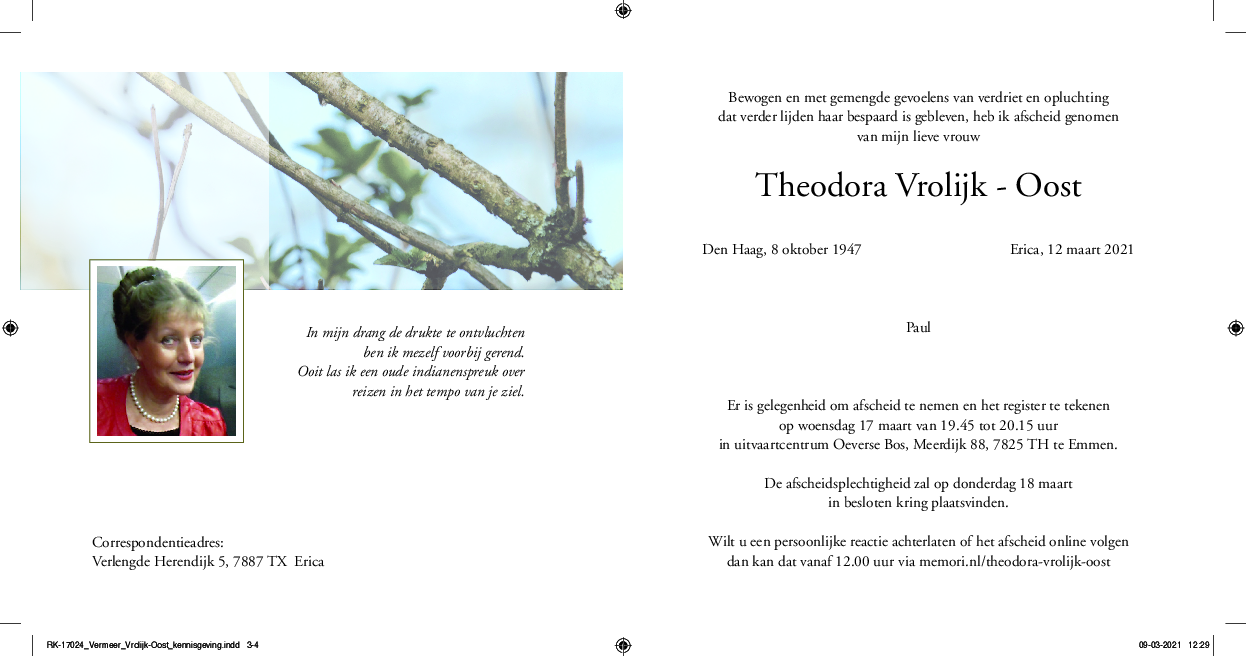 In mijn drang de drukte te ontvluchten
ben ik mezelf voorbij gerend.
Ooit las ik een oude indianenspreuk over
reizen in het tempo van je ziel.

Correspondentieadres:
Verlengde Herendijk 5, 7887 TX Erica

Bewogen en met gemengde gevoelens van verdriet en opluchting dat verder lijden haar bespaard is gebleven, heb ik afscheid genomen van mijn lieve vrouw

Theodora Vrolijk - Oost

Den Haag, 8 oktober 1947

Erica, 12 maart 2021

Paul

Er is gelegenheid om afscheid te nemen en het register te tekenen op woensdag 17 maart van 19.45 tot 20.15 uur in uitvaartcentrum Oeverse Bos, Meerdijk 88, 7825 TH te Emmen.

De afscheidsplechtigheid zal op donderdag 18 maart in besloten kring plaatsvinden.

Wilt u een persoonlijke reactie achterlaten of het afscheid online volgen dan kan dat vanaf 12.00 uur via memori.nl/theodora-vrolijk-oost

RK-17024_Vermeer_Vrolijk-Oost_kennisgeving.indd 3-4

09-03-2021 12:29